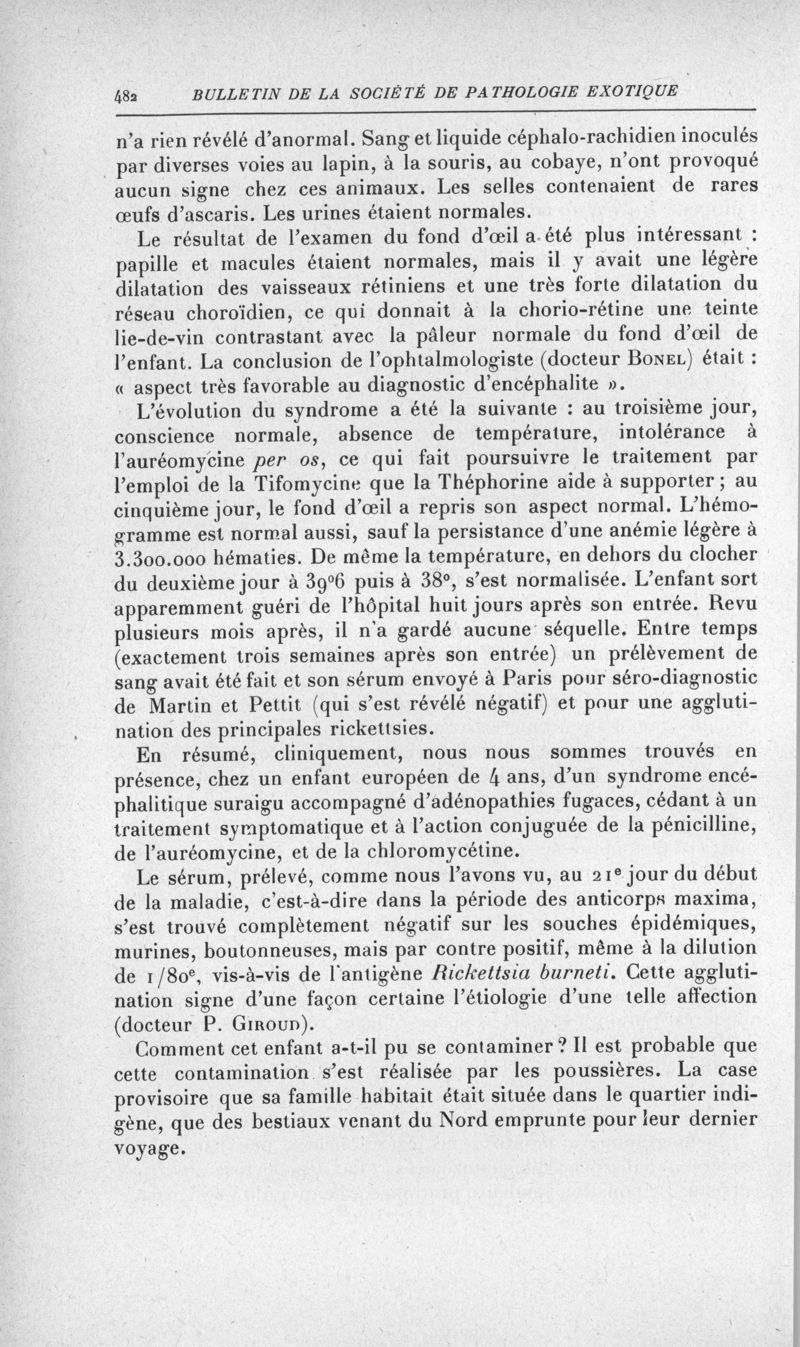 482 BULLETIN DE LA SOCIÉTÉ DE PATHOLOGIE EXOTIQUE

n'a rien révélé d'anormal. Sang et liquide céphalo-rachidien inoculés par diverses voies au lapin, à la souris, au cobaye, n'ont provoqué aucun signe chez ces animaux. Les selles contenaient de rares œufs d'ascaris. Les urines étaient normales.

Le résultat de l'examen du fond d'œil a été plus intéressant : papille et macules étaient normales, mais il y avait une légère dilatation des vaisseaux rétiniens et une très forte dilatation du réseau choroïdien, ce qui donnait à la chorio-rétine une teinte lie-de-vin contrastant avec la pâleur normale du fond d'œil de l'enfant. La conclusion de l'ophtalmologiste (docteur Bonel) était : « aspect très favorable au diagnostic d'encéphalite ».

L'évolution du syndrome a été la suivante : au troisième jour, conscience normale, absence de température, intolérance à l'auréomycine per os, ce qui fait poursuivre le traitement par l'emploi de la Tifomycine que la Théphorine aide à supporter ; au cinquième jour, le fond d'œil a repris son aspect normal. L'hémogramme est normal aussi, sauf la persistance d'une anémie légère à 3.300.000 hématies. De même la température, en dehors du clocher du deuxième jour à 39°6 puis à 38°, s'est normalisée. L'enfant sort apparemment guéri de l'hôpital huit jours après son entrée. Revu plusieurs mois après, il n'a gardé aucune séquelle. Entre temps (exactement trois semaines après son entrée) un prélèvement de sang avait été fait et son sérum envoyé à Paris pour séro-diagnostic de Martin et Pettit (qui s'est révélé négatif) et pour une agglutination des principales rickettsies.

En résumé, cliniquement, nous nous sommes trouvés en présence, chez un enfant européen de 4 ans, d'un syndrome encéphalitique suraigu accompagné d'adénopathies fugaces, cédant à un traitement symptomatique et à l'action conjuguée de la pénicilline, de l'auréomycine, et de la chloromycétine.

Le sérum, prélevé, comme nous l'avons vu, au 21e jour du début de la maladie, c'est-à-dire dans la période des anticorps maxima, s'est trouvé complètement négatif sur les souches épidémiques, murines, boutonneuses, mais par contre positif, même à la dilution de 1/80e, vis-à-vis de l'antigène Rickettsia burneti. Cette agglutination signe d'une façon certaine l'étiologie d'une telle affection (docteur P. Giroud).

Comment cet enfant a-t-il pu se contaminer ? Il est probable que cette contamination s'est réalisée par les poussières. La case provisoire que sa famille habitait était située dans le quartier indigène, que des bestiaux venant du Nord emprunte pour leur dernier voyage.